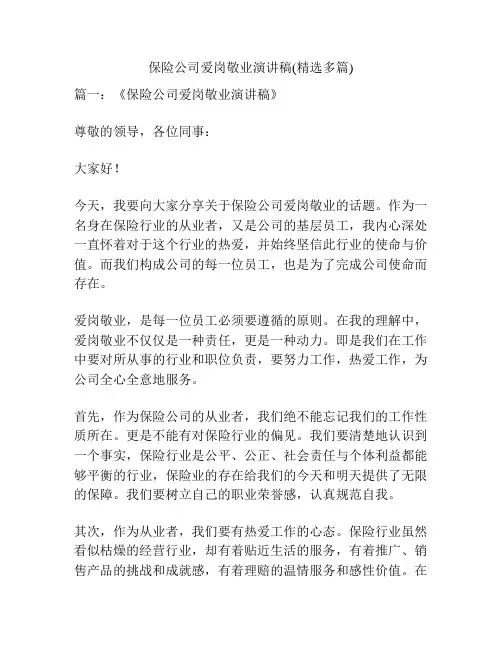 保险公司爱岗敬业演讲稿(精选多篇)

篇一：《保险公司爱岗敬业演讲稿》

尊敬的领导，各位同事：

大家好！

今天，我要向大家分享关于保险公司爱岗敬业的话题。作为一名身在保险行业的从业者，又是公司的基层员工，我内心深处一直怀着对于这个行业的热爱，并始终坚信此行业的使命与价值。而我们构成公司的每一位员工，也是为了完成公司使命而存在。

爱岗敬业，是每一位员工必须要遵循的原则。在我的理解中，爱岗敬业不仅仅是一种责任，更是一种动力。即是我们在工作中要对所从事的行业和职位负责，要努力工作，热爱工作，为公司全心全意地服务。

首先，作为保险公司的从业者，我们绝不能忘记我们的工作性质所在。更是不能有对保险行业的偏见。我们要清楚地认识到一个事实，保险行业是公平、公正、社会责任与个体利益都能够平衡的行业，保险业的存在给我们的今天和明天提供了无限的保障。我们要树立自己的职业荣誉感，认真规范自我。

其次，作为从业者，我们要有热爱工作的心态。保险行业虽然看似枯燥的经营行业，却有着贴近生活的服务，有着推广、销售产品的挑战和成就感，有着理赔的温情服务和感性价值。在